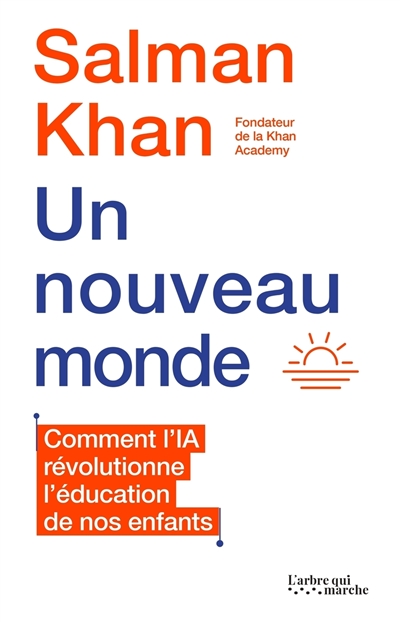 Salman Khan

Fondateur de la Khan Academy

Un nouveau monde

Comment l'IA révolutionne l'éducation de nos enfants

L'arbre qui marche